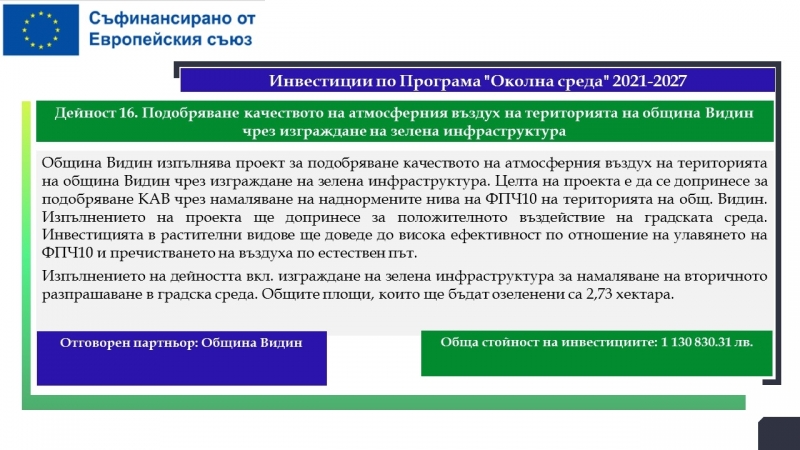 Съфинансирано от
Европейския съюз

Инвестиции по Програма "Околна среда" 2021-2027

Дейност 16. Подобряване качеството на атмосферния въздух на територията на община Видин чрез изграждане на зелена инфраструктура

Община Видин изпълнява проект за подобряване качеството на атмосферния въздух на територията на община Видин чрез изграждане на зелена инфраструктура. Целта на проекта е да се допринесе за подобряване КАВ чрез намаляване на наднормените нива на ФПЧ10 на територията на общ. Видин. Изпълнението на проекта ще допринесе за положителното въздействие на градската среда. Инвестицията в растителни видове ще доведе до висока ефективност по отношение на улавянето на ФПЧ10 и пречистването на въздуха по естествен път.

Изпълнението на дейността вкл. изграждане на зелена инфраструктура за намаляване на вторичното разпрашаване в градска среда. Общите площи, които ще бъдат озеленени са 2,73 хектара.

Отговорен партньор: Община Видин

Обща стойност на инвестициите: 1 130 830.31 лв.